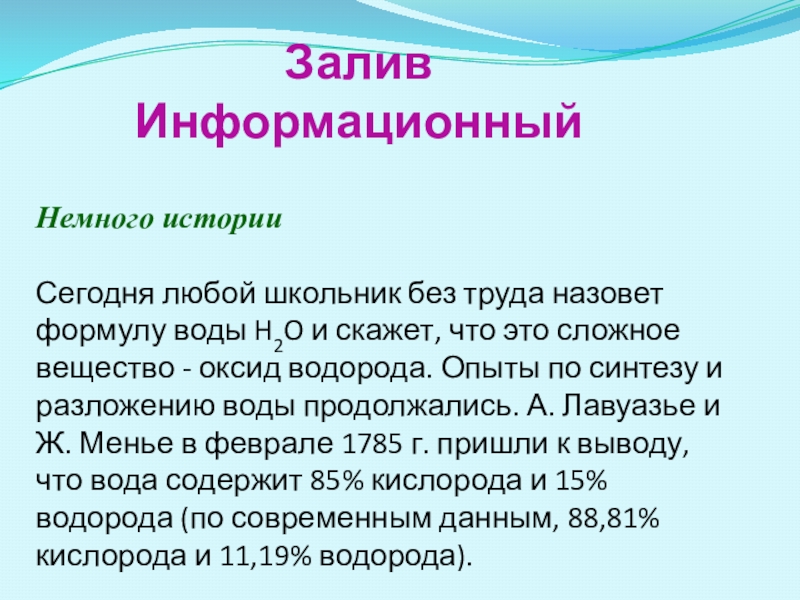 Залив
Информационный

Немного истории

Сегодня любой школьник без труда назовет формулу воды $H_2O$ и скажет, что это сложное вещество - оксид водорода. Опыты по синтезу и разложению воды продолжались. А. Лавуазье и Ж. Менье в феврале 1785 г. пришли к выводу, что вода содержит 85% кислорода и 15% водорода (по современным данным, 88,81% кислорода и 11,19% водорода).